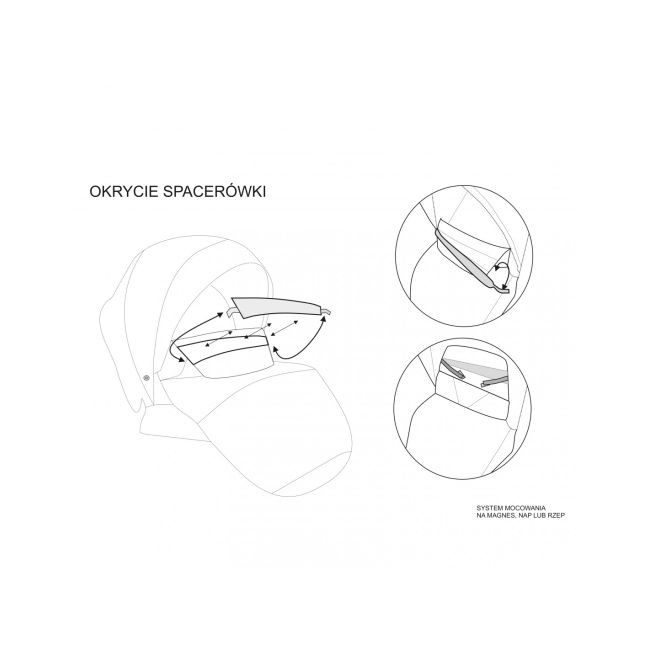 OKRYCIE SPACERÓWKI

SYSTEM MOCOWANIA
NA MAGNES, NAP LUB RZEP